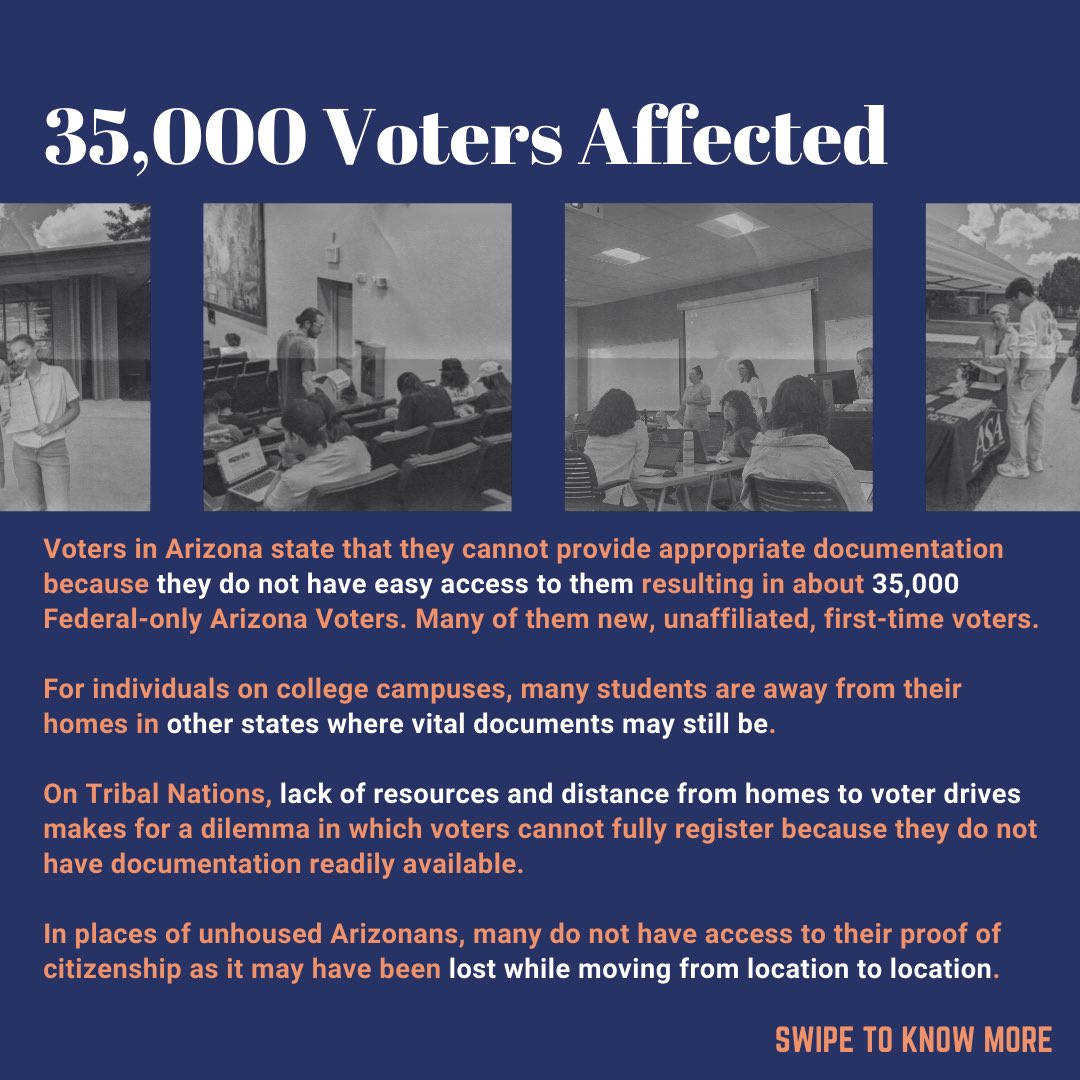 35,000 Voters Affected

ASA

Voters in Arizona state that they cannot provide appropriate documentation because they do not have easy access to them resulting in about 35,000 Federal-only Arizona Voters. Many of them new, unaffiliated, first-time voters.

For individuals on college campuses, many students are away from their homes in other states where vital documents may still be.

On Tribal Nations, lack of resources and distance from homes to voter drives makes for a dilemma in which voters cannot fully register because they do not have documentation readily available.

In places of unhoused Arizonans, many do not have access to their proof of citizenship as it may have been lost while moving from location to location.

SWIPE TO KNOW MORE